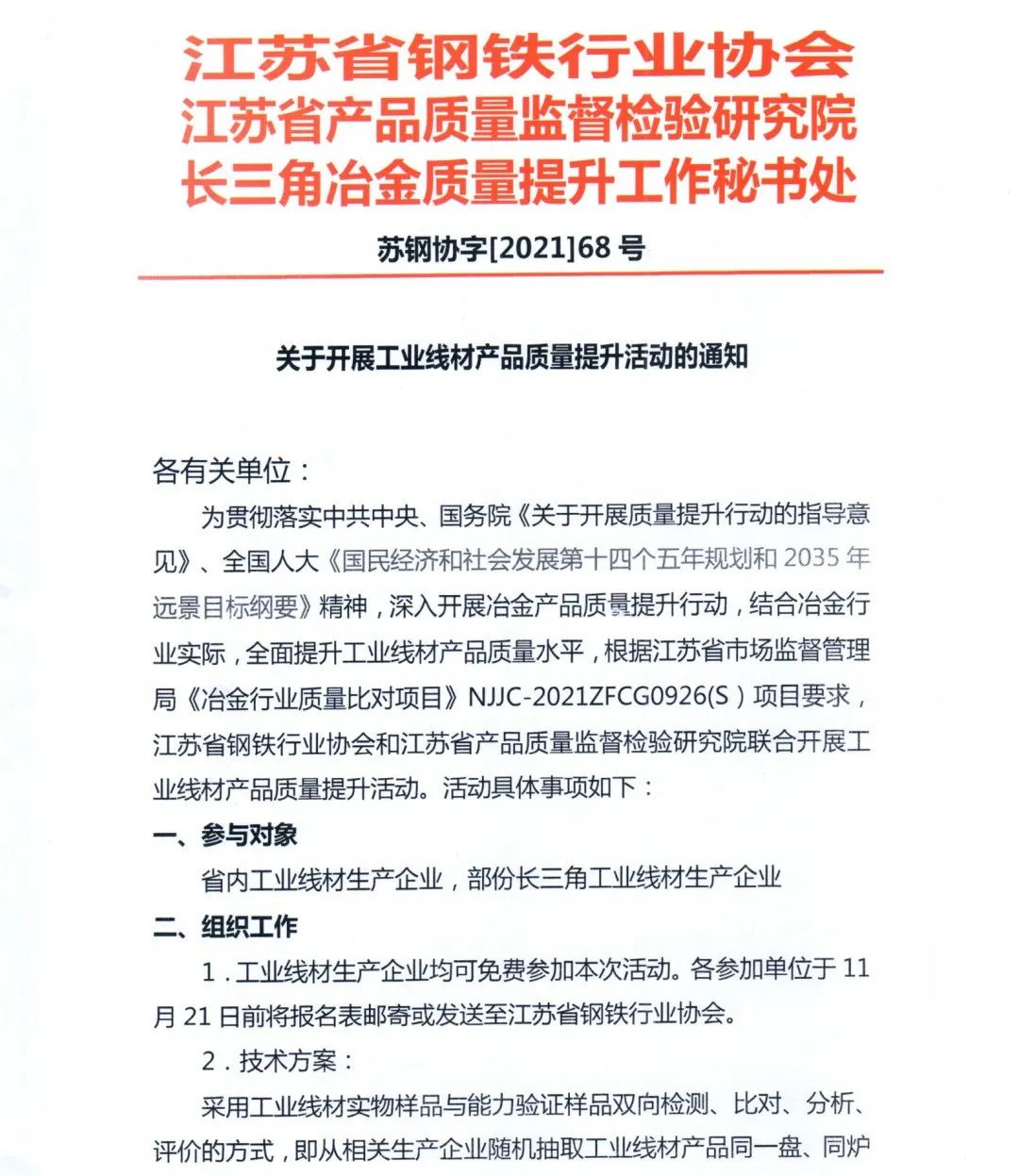 江苏省钢铁行业协会
江苏省产品质量监督检验研究院
长三角冶金质量提升工作秘书处

苏钢协字[2021]68 号

关于开展工业线材产品质量提升活动的通知

各有关单位：

为贯彻落实中共中央、国务院《关于开展质量提升行动的指导意见》、全国人大《国民经济和社会发展第十四个五年规划和 2035 年远景目标纲要》精神，深入开展冶金产品质量提升行动，结合冶金行业实际，全面提升工业线材产品质量水平，根据江苏省市场监督管理局《冶金行业质量比对项目》NJJC-2021ZFCG0926(S）项目要求，江苏省钢铁行业协会和江苏省产品质量监督检验研究院联合开展工业线材产品质量提升活动。活动具体事项如下：

一、参与对象

省内工业线材生产企业，部份长三角工业线材生产企业

二、组织工作

1．工业线材生产企业均可免费参加本次活动。各参加单位于 11 月 21 日前将报名表邮寄或发送至江苏省钢铁行业协会。

2．技术方案：

采用工业线材实物样品与能力验证样品双向检测、比对、分析、评价的方式，即从相关生产企业随机抽取工业线材产品同一盘、同炉